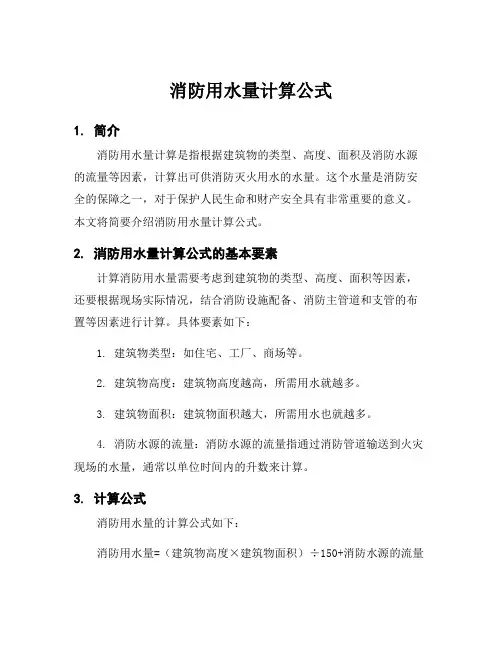 消防用水量计算公式

1. 简介

消防用水量计算是指根据建筑物的类型、高度、面积及消防水源的流量等因素，计算出可供消防灭火用水的水量。这个水量是消防安全的保障之一，对于保护人民生命和财产安全具有非常重要的意义。本文将简要介绍消防用水量计算公式。

2. 消防用水量计算公式的基本要素

计算消防用水量需要考虑到建筑物的类型、高度、面积等因素，还要根据现场实际情况，结合消防设施配备、消防主管道和支管的布置等因素进行计算。具体要素如下：

1. 建筑物类型：如住宅、工厂、商场等。

2. 建筑物高度：建筑物高度越高，所需用水就越多。

3. 建筑物面积：建筑物面积越大，所需用水也就越多。

4. 消防水源的流量：消防水源的流量指通过消防管道输送到火灾现场的水量，通常以单位时间内的升数来计算。

3. 计算公式

消防用水量的计算公式如下：

消防用水量=（建筑物高度×建筑物面积）÷150+消防水源的流量